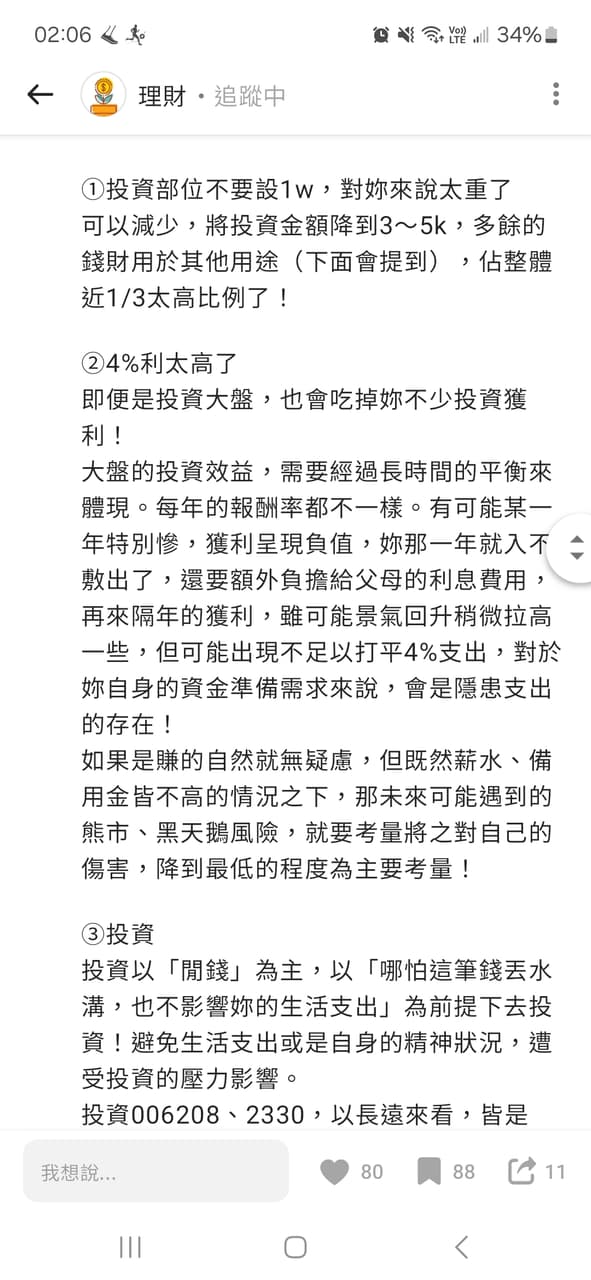 02:06 34%

理財 • 追蹤中

①投資部位不要設1w，對妳來說太重了
可以減少，將投資金額降到3～5k，多餘的錢財用於其他用途（下面會提到），佔整體近1/3太高比例了！

②4%利太高了
即便是投資大盤，也會吃掉妳不少投資獲利！
大盤的投資效益，需要經過長時間的平衡來體現。每年的報酬率都不一樣。有可能某一年特別慘，獲利呈現負值，妳那一年就入不敷出了，還要額外負擔給父母的利息費用，再來隔年的獲利，雖可能景氣回升稍微拉高一些，但可能出現不足以打平4%支出，對於妳自身的資金準備需求來說，會是隱患支出的存在！
如果是賺的自然就無疑慮，但既然薪水、備用金皆不高的情況之下，那未來可能遇到的熊市、黑天鵝風險，就要考量將之對自己的傷害，降到最低的程度為主要考量！

③投資
投資以「閒錢」為主，以「哪怕這筆錢丟水溝，也不影響妳的生活支出」為前提下去投資！避免生活支出或是自身的精神狀況，遭受投資的壓力影響。
投資006208、2330，以長遠來看，皆是

我想說...
80 88 11